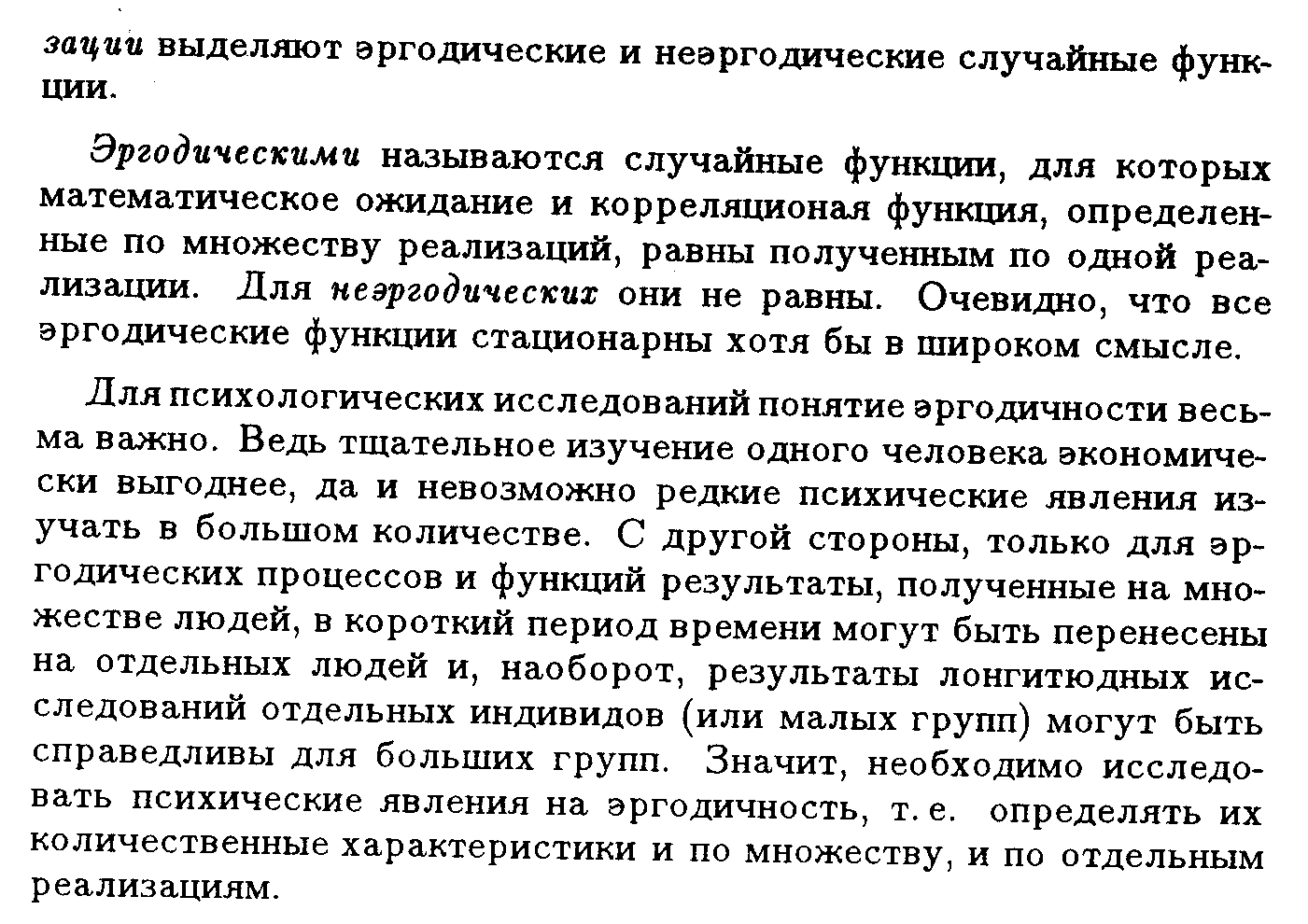 зации выделяют эргодические и неэргодические случайные функции.

Эргодическими называются случайные функции, для которых математическое ожидание и корреляционая функция, определенные по множеству реализаций, равны полученным по одной реализации. Для неэргодических они не равны. Очевидно, что все эргодические функции стационарны хотя бы в широком смысле.

Для психологических исследований понятие эргодичности весьма важно. Ведь тщательное изучение одного человека экономически выгоднее, да и невозможно редкие психические явления изучать в большом количестве. С другой стороны, только для эргодических процессов и функций результаты, полученные на множестве людей, в короткий период времени могут быть перенесены на отдельных людей и, наоборот, результаты лонгитюдных исследований отдельных индивидов (или малых групп) могут быть справедливы для больших групп. Значит, необходимо исследовать психические явления на эргодичность, т. е. определять их количественные характеристики и по множеству, и по отдельным реализациям.